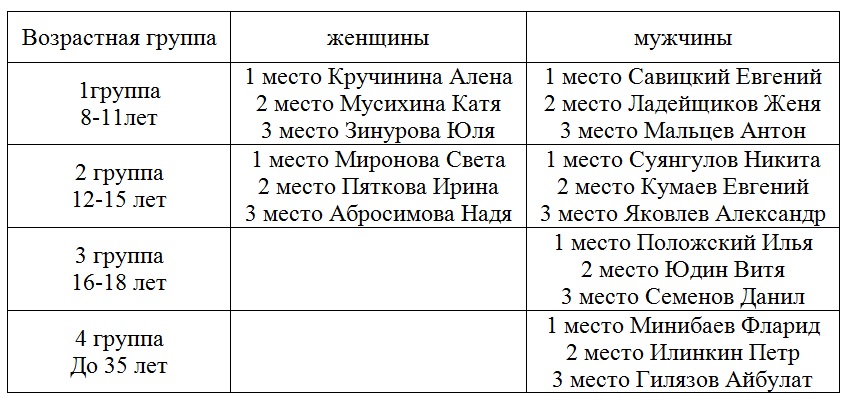 | Возрастная группа | женщины | мужчины |
|---|---|---|
| 1группа 8-11лет | 1 место Кручинина Алена 2 место Мусихина Катя 3 место Зинурова Юля | 1 место Савицкий Евгений 2 место Ладейщиков Женя 3 место Мальцев Антон |
| 2 группа 12-15 лет | 1 место Миронова Света 2 место Пяткова Ирина 3 место Абросимова Надя | 1 место Суянгулов Никита 2 место Кумаев Евгений 3 место Яковлев Александр |
| 3 группа 16-18 лет | | 1 место Положский Илья 2 место Юдин Витя 3 место Семенов Данил |
| 4 группа До 35 лет | | 1 место Минибаев Фларид 2 место Илинкин Петр 3 место Гилязов Айбулат |